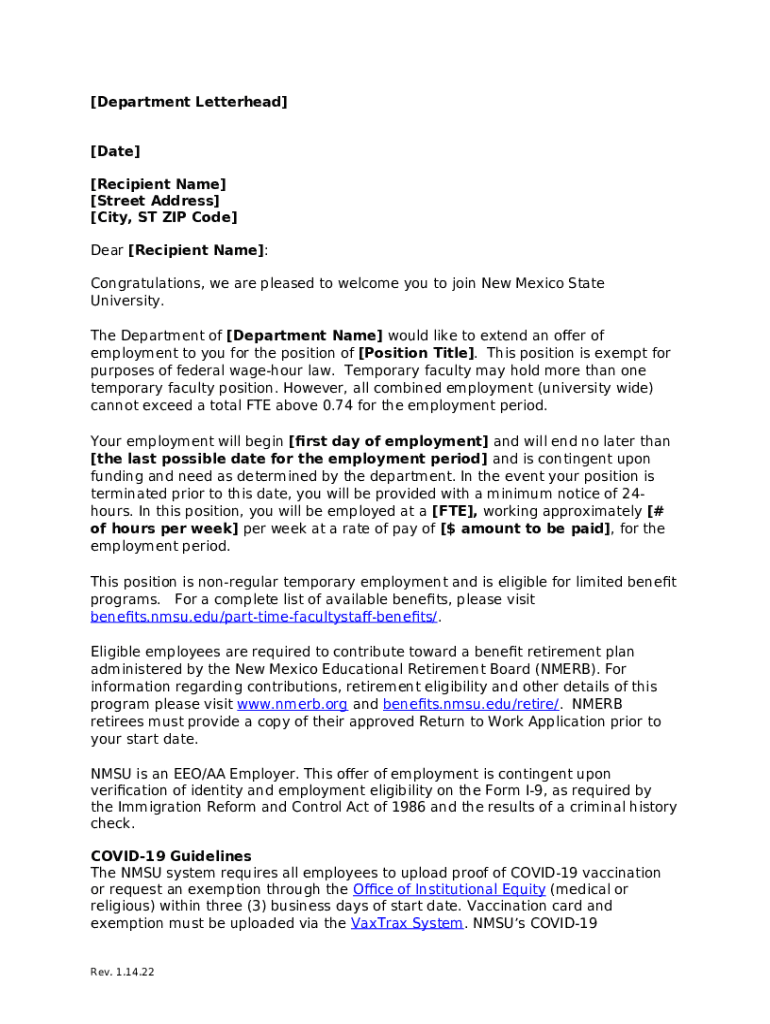 [Department Letterhead]

[Date]

[Recipient Name]
[Street Address]
[City, ST ZIP Code]

Dear [Recipient Name]:

Congratulations, we are pleased to welcome you to join New Mexico State University.

The Department of [Department Name] would like to extend an offer of employment to you for the position of [Position Title]. This position is exempt for purposes of federal wage-hour law. Temporary faculty may hold more than one temporary faculty position. However, all combined employment (university wide) cannot exceed a total FTE above 0.74 for the employment period.

Your employment will begin [first day of employment] and will end no later than [the last possible date for the employment period] and is contingent upon funding and need as determined by the department. In the event your position is terminated prior to this date, you will be provided with a minimum notice of 24-hours. In this position, you will be employed at a [FTE], working approximately [# of hours per week] per week at a rate of pay of [$ amount to be paid], for the employment period.

This position is non-regular temporary employment and is eligible for limited benefit programs. For a complete list of available benefits, please visit benefits.nmsu.edu/part-time-facultystaff-benefits/.

Eligible employees are required to contribute toward a benefit retirement plan administered by the New Mexico Educational Retirement Board (NMERB). For information regarding contributions, retirement eligibility and other details of this program please visit www.nmerb.org and benefits.nmsu.edu/retire/. NMERB retirees must provide a copy of their approved Return to Work Application prior to your start date.

NMSU is an EEO/AA Employer. This offer of employment is contingent upon verification of identity and employment eligibility on the Form I-9, as required by the Immigration Reform and Control Act of 1986 and the results of a criminal history check.

COVID-19 Guidelines
The NMSU system requires all employees to upload proof of COVID-19 vaccination or request an exemption through the Office of Institutional Equity (medical or religious) within three (3) business days of start date. Vaccination card and exemption must be uploaded via the VaxTrax System. NMSU's COVID-19

Rev. 1.14.22